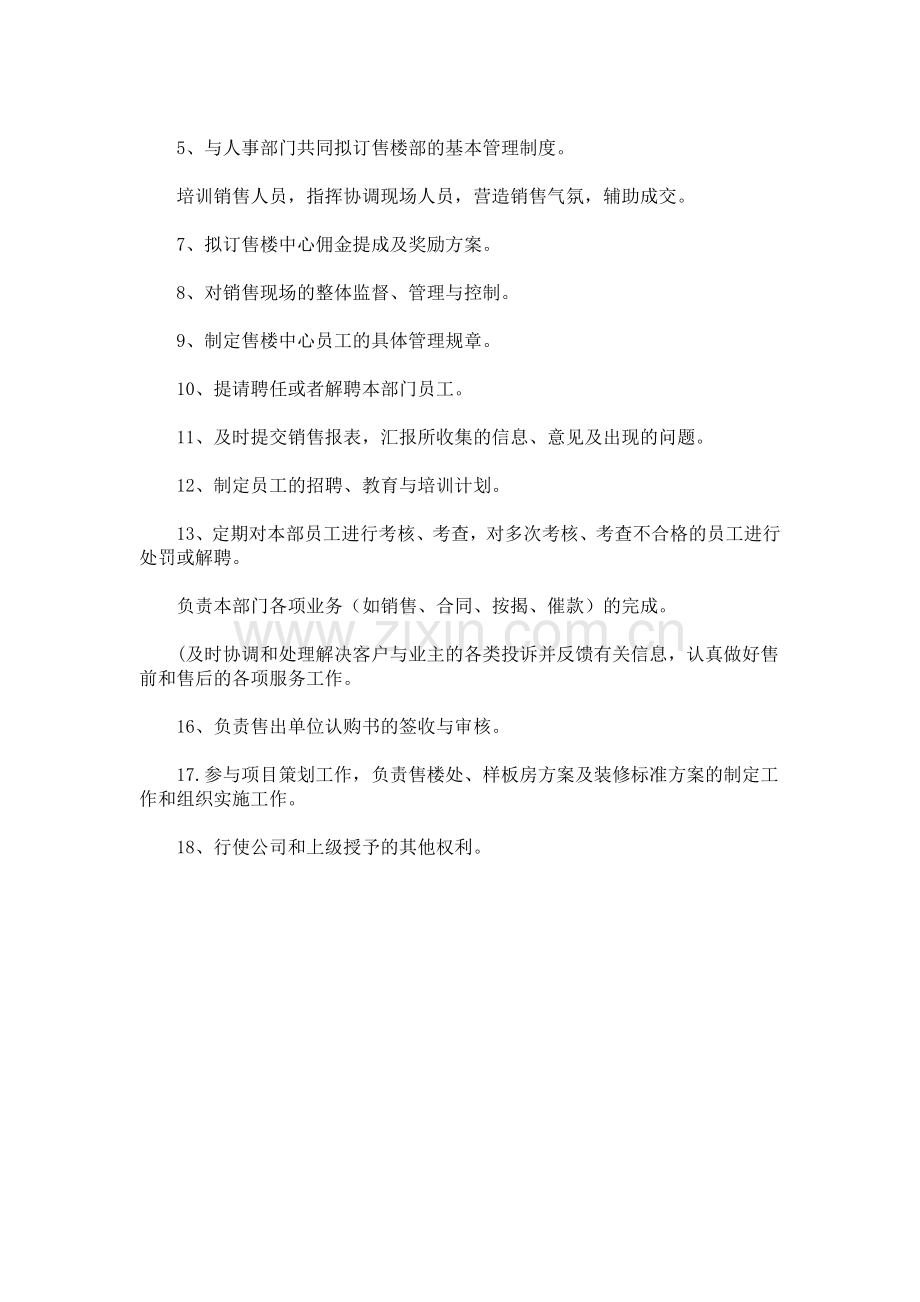 5、与人事部门共同拟订售楼部的基本管理制度。

培训销售人员，指挥协调现场人员，营造销售气氛，辅助成交。

7、拟订售楼中心佣金提成及奖励方案。

8、对销售现场的整体监督、管理与控制。

9、制定售楼中心员工的具体管理规章。

10、提请聘任或者解聘本部门员工。

11、及时提交销售报表，汇报所收集的信息、意见及出现的问题。

12、制定员工的招聘、教育与培训计划。

13、定期对本部员工进行考核、考查，对多次考核、考查不合格的员工进行处罚或解聘。

负责本部门各项业务（如销售、合同、按揭、催款）的完成。

(及时协调和处理解决客户与业主的各类投诉并反馈有关信息，认真做好售前和售后的各项服务工作。

16、负责售出单位认购书的签收与审核。

17.参与项目策划工作，负责售楼处、样板房方案及装修标准方案的制定工作和组织实施工作。

18、行使公司和上级授予的其他权利。

www.zixin.com.cn